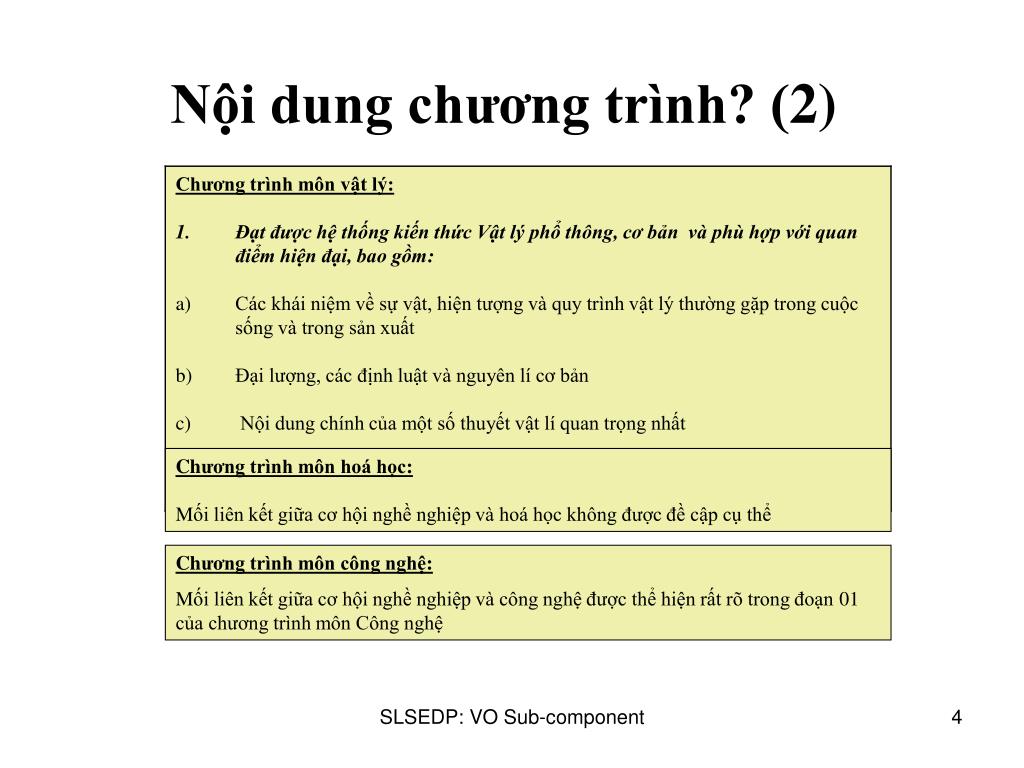 Nội dung chương trình? (2)

Chương trình môn vật lý:

1. Đạt được hệ thống kiến thức Vật lý phổ thông, cơ bản và phù hợp với quan điểm hiện đại, bao gồm:

a) Các khái niệm về sự vật, hiện tượng và quy trình vật lý thường gặp trong cuộc sống và trong sản xuất

b) Đại lượng, các định luật và nguyên lí cơ bản

c) Nội dung chính của một số thuyết vật lí quan trọng nhất

Chương trình môn hoá học:

Mối liên kết giữa cơ hội nghề nghiệp và hoá học không được đề cập cụ thể

Chương trình môn công nghệ:

Mối liên kết giữa cơ hội nghề nghiệp và công nghệ được thể hiện rất rõ trong đoạn 01 của chương trình môn Công nghệ

SLSEDP: VO Sub-component

4